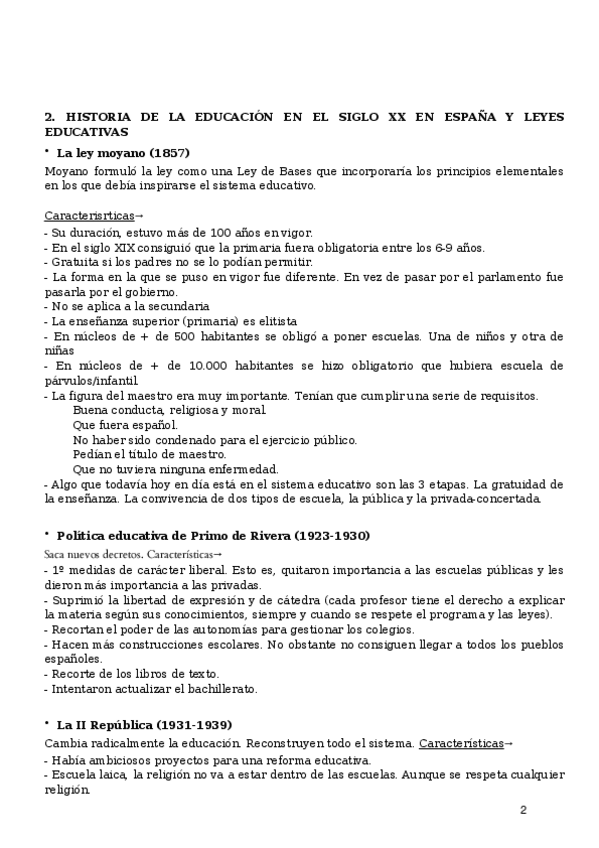 2. HISTORIA DE LA EDUCACIÓN EN EL SIGLO XX EN ESPAÑA Y LEYES EDUCATIVAS

• La ley moyano (1857)

Moyano formuló la ley como una Ley de Bases que incorporaría los principios elementales en los que debía inspirarse el sistema educativo.

Caracterisrticas→
- Su duración, estuvo más de 100 años en vigor.
- En el siglo XIX consiguió que la primaria fuera obligatoria entre los 6-9 años.
- Gratuita si los padres no se lo podían permitir.
- La forma en la que se puso en vigor fue diferente. En vez de pasar por el parlamento fue pasarla por el gobierno.
- No se aplica a la secundaria
- La enseñanza superior (primaria) es elitista
- En núcleos de + de 500 habitantes se obligó a poner escuelas. Una de niños y otra de niñas
- En núcleos de + de 10.000 habitantes se hizo obligatorio que hubiera escuela de párvulos/infantil.
- La figura del maestro era muy importante. Tenían que cumplir una serie de requisitos.
Buena conducta, religiosa y moral.
Que fuera español.
No haber sido condenado para el ejercicio público.
Pedían el título de maestro.
Que no tuviera ninguna enfermedad.
- Algo que todavía hoy en día está en el sistema educativo son las 3 etapas. La gratuidad de la enseñanza. La convivencia de dos tipos de escuela, la pública y la privada-concertada.

• Política educativa de Primo de Rivera (1923-1930)

Saca nuevos decretos. Características→
- 1º medidas de carácter liberal. Esto es, quitaron importancia a las escuelas públicas y les dieron más importancia a las privadas.
- Suprimió la libertad de expresión y de cátedra (cada profesor tiene el derecho a explicar la materia según sus conocimientos, siempre y cuando se respete el programa y las leyes).
- Recortan el poder de las autonomías para gestionar los colegios.
- Hacen más construcciones escolares. No obstante no consiguen llegar a todos los pueblos españoles.
- Recorte de los libros de texto.
- Intentaron actualizar el bachillerato.

• La II República (1931-1939)

Cambia radicalmente la educación. Reconstruyen todo el sistema. Características→
- Había ambiciosos proyectos para una reforma educativa.
- Escuela laica, la religión no va a estar dentro de las escuelas. Aunque se respeta cualquier religión.

2